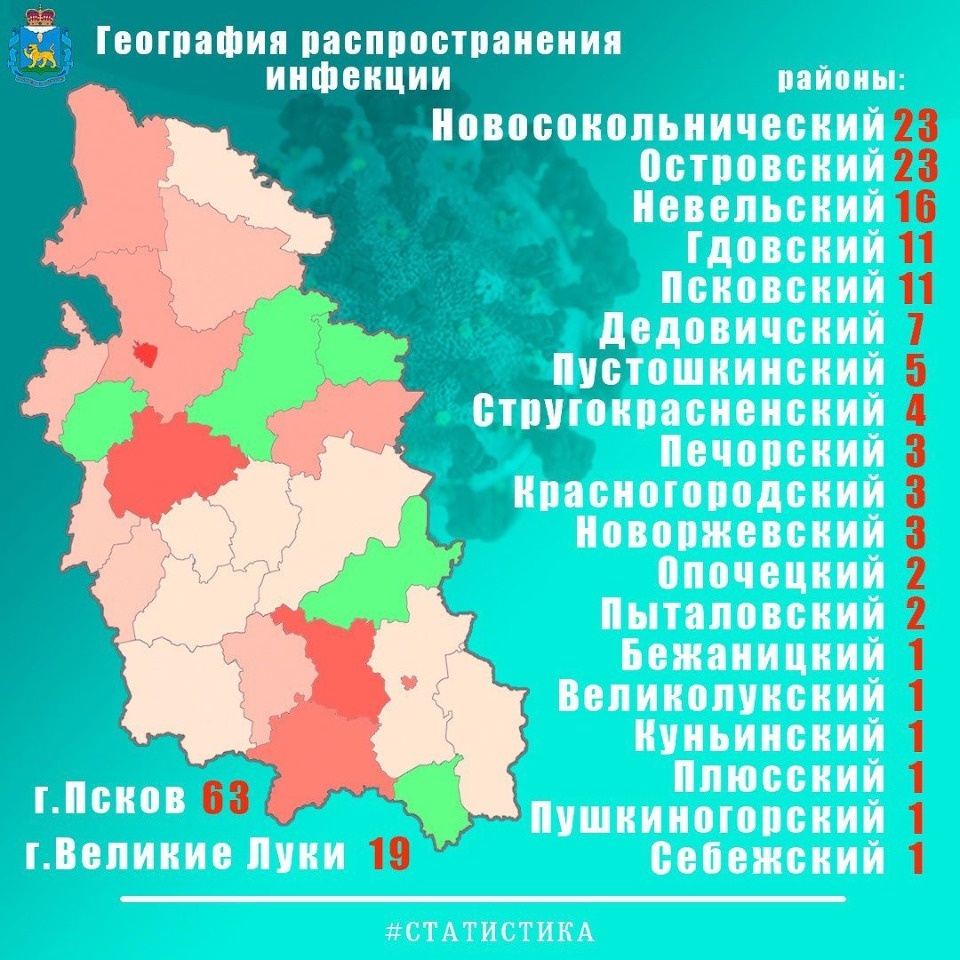 География распространения инфекции

районы:

Новосокольнический 23
Островский 23
Невельский 16
Гдовский 11
Псковский 11
Дедовичский 7
Пустошкинский 5
Стругокрасненский 4
Печорский 3
Красногородский 3
Новоржевский 3
Опочецкий 2
Пыталовский 2
Бежаницкий 1
Великолукский 1
Куньинский 1
Плюсский 1
Пушкиногорский 1
Себежский 1

г.Псков 63
г.Великие Луки 19

#СТАТИСТИКА